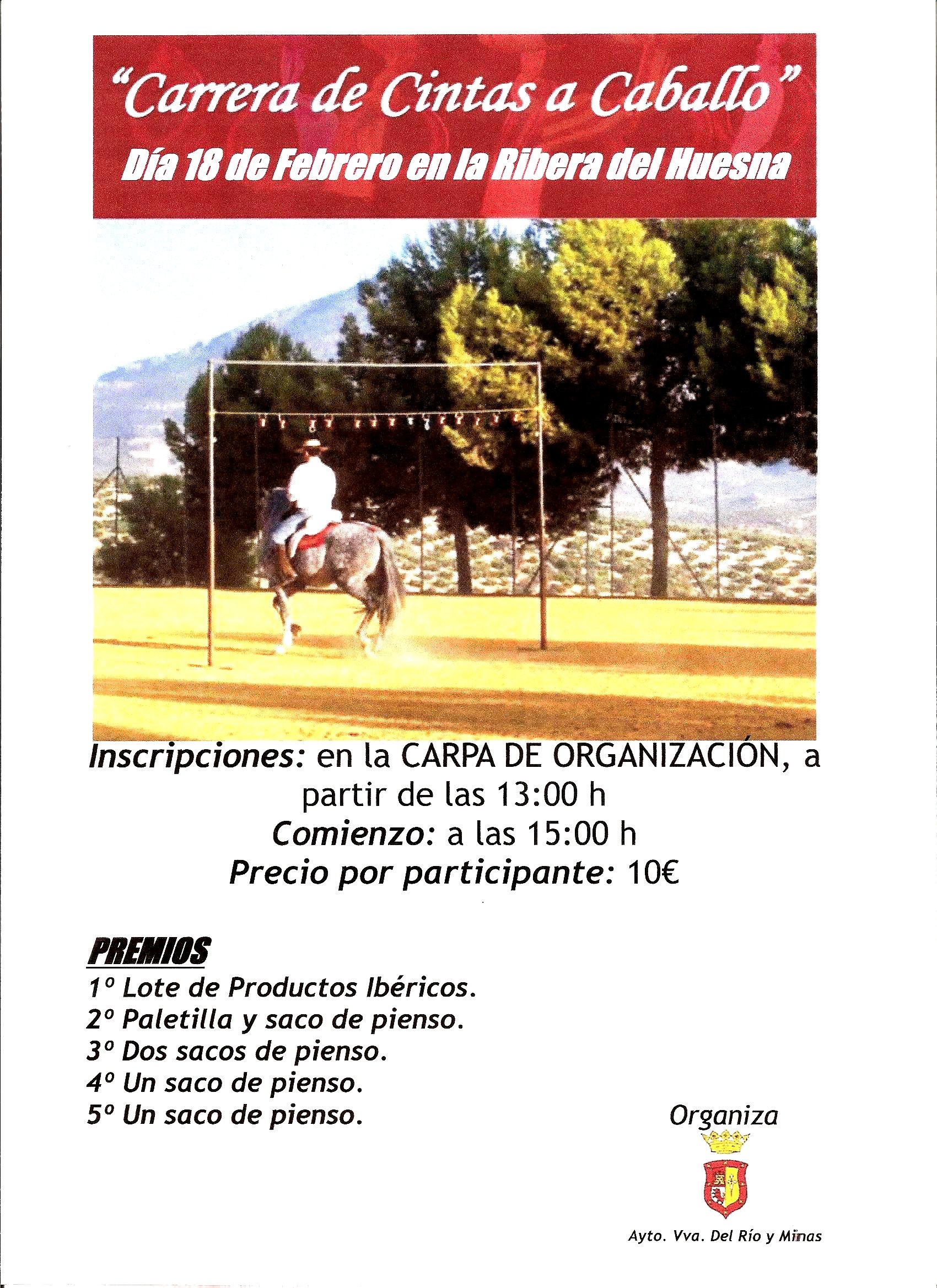 "Carrera de Cintas a Caballo"

Día 18 de Febrero en la Ribera del Huesna

Inscripciones: en la CARPA DE ORGANIZACIÓN, a partir de las 13:00 h
Comienzo: a las 15:00 h
Precio por participante: 10€

PREMIOS
1º Lote de Productos Ibéricos.
2º Paletilla y saco de pienso.
3º Dos sacos de pienso.
4º Un saco de pienso.
5º Un saco de pienso.

Organiza

Ayto. Vva. Del Río y Minas